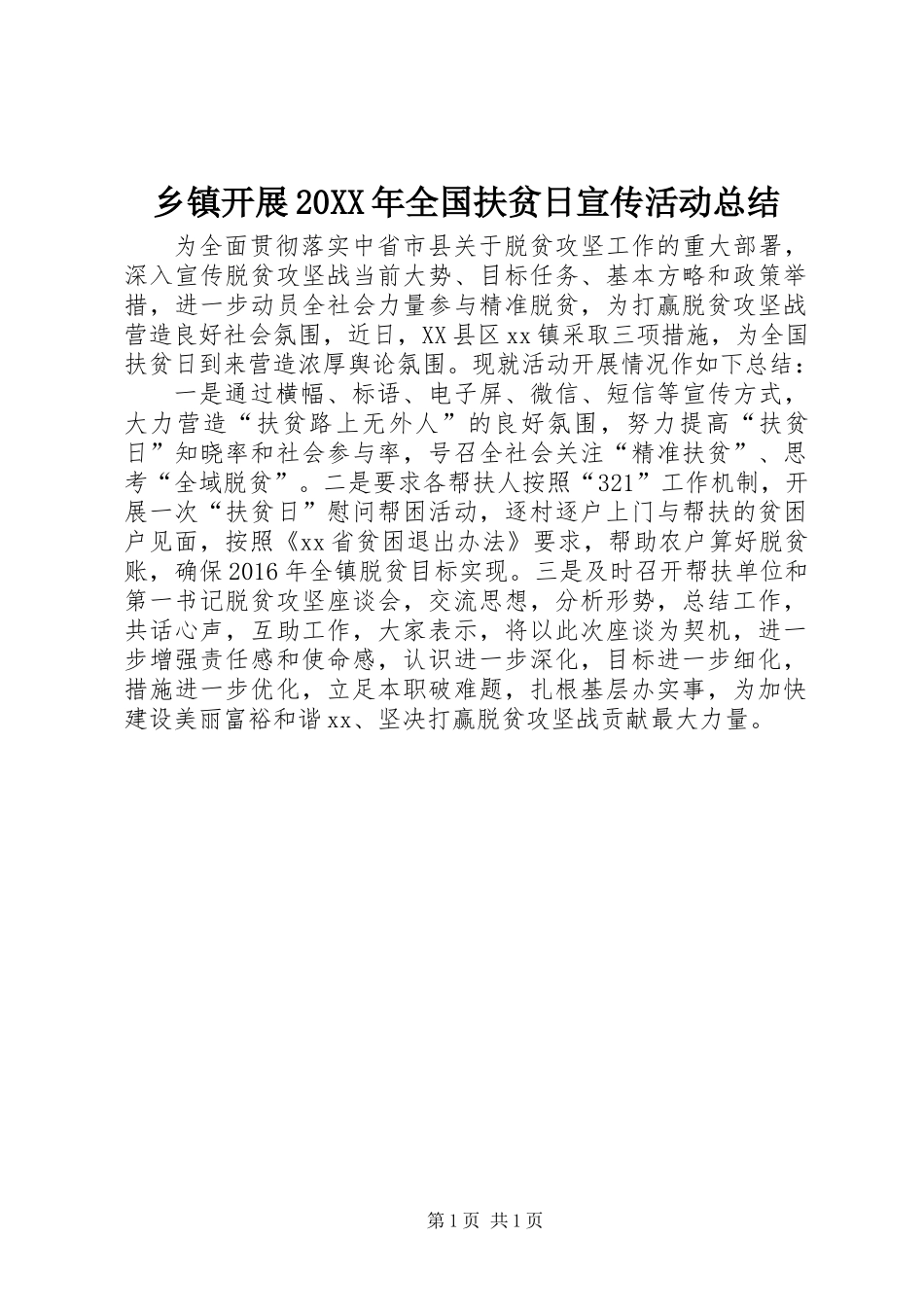 乡镇开展20XX年全国扶贫日宣传活动总结

为全面贯彻落实中省市县关于脱贫攻坚工作的重大部署，深入宣传脱贫攻坚战当前大势、目标任务、基本方略和政策举措，进一步动员全社会力量参与精准脱贫，为打赢脱贫攻坚战营造良好社会氛围，近日，XX县区xx镇采取三项措施，为全国扶贫日到来营造浓厚舆论氛围。现就活动开展情况作如下总结：

一是通过横幅、标语、电子屏、微信、短信等宣传方式，大力营造“扶贫路上无外人”的良好氛围，努力提高“扶贫日”知晓率和社会参与率，号召全社会关注“精准扶贫”、思考“全域脱贫”。二是要求各帮扶人按照“321”工作机制，开展一次“扶贫日”慰问帮困活动，逐村逐户上门与帮扶的贫困户见面，按照《xx省贫困退出办法》要求，帮助农户算好脱贫账，确保2016年全镇脱贫目标实现。三是及时召开帮扶单位和第一书记脱贫攻坚座谈会，交流思想，分析形势，总结工作，共话心声，互助工作，大家表示，将以此次座谈为契机，进一步增强责任感和使命感，认识进一步深化，目标进一步细化，措施进一步优化，立足本职破难题，扎根基层办实事，为加快建设美丽富裕和谐xx、坚决打赢脱贫攻坚战贡献最大力量。

第1页 共1页